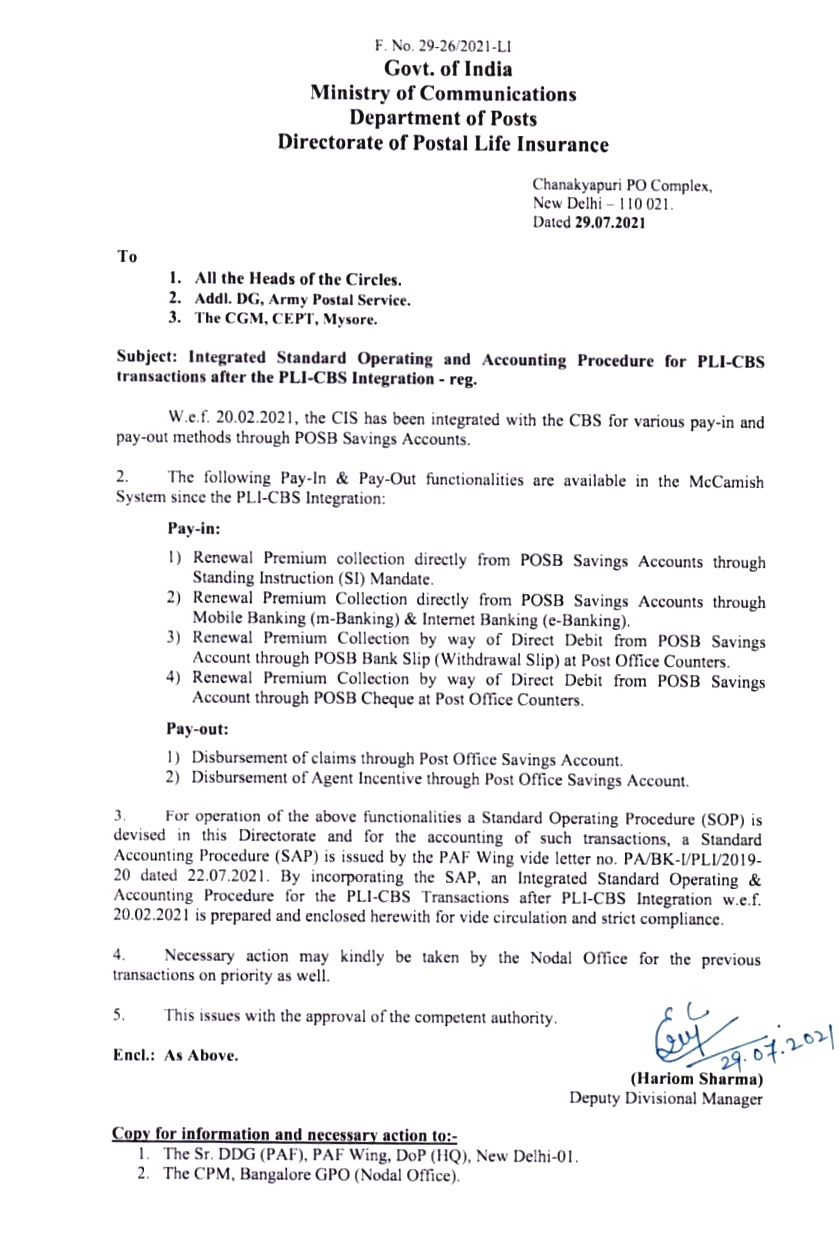 F. No. 29-26/2021-LI
Govt. of India
Ministry of Communications
Department of Posts
Directorate of Postal Life Insurance

Chanakyapuri PO Complex,
New Delhi – 110 021.
Dated 29.07.2021

To

1. All the Heads of the Circles.
2. Addl. DG, Army Postal Service.
3. The CGM, CEPT, Mysore.

Subject: Integrated Standard Operating and Accounting Procedure for PLI-CBS transactions after the PLI-CBS Integration - reg.

W.e.f. 20.02.2021, the CIS has been integrated with the CBS for various pay-in and pay-out methods through POSB Savings Accounts.

2. The following Pay-In & Pay-Out functionalities are available in the McCamish System since the PLI-CBS Integration:

Pay-in:

1) Renewal Premium collection directly from POSB Savings Accounts through Standing Instruction (SI) Mandate.
2) Renewal Premium Collection directly from POSB Savings Accounts through Mobile Banking (m-Banking) & Internet Banking (e-Banking).
3) Renewal Premium Collection by way of Direct Debit from POSB Savings Account through POSB Bank Slip (Withdrawal Slip) at Post Office Counters.
4) Renewal Premium Collection by way of Direct Debit from POSB Savings Account through POSB Cheque at Post Office Counters.

Pay-out:

1) Disbursement of claims through Post Office Savings Account.
2) Disbursement of Agent Incentive through Post Office Savings Account.

3. For operation of the above functionalities a Standard Operating Procedure (SOP) is devised in this Directorate and for the accounting of such transactions, a Standard Accounting Procedure (SAP) is issued by the PAF Wing vide letter no. PA/BK-I/PLI/2019-20 dated 22.07.2021. By incorporating the SAP, an Integrated Standard Operating & Accounting Procedure for the PLI-CBS Transactions after PLI-CBS Integration w.e.f. 20.02.2021 is prepared and enclosed herewith for vide circulation and strict compliance.

4. Necessary action may kindly be taken by the Nodal Office for the previous transactions on priority as well.

5. This issues with the approval of the competent authority.

Encl.: As Above.

29.07.2021
(Hariom Sharma)
Deputy Divisional Manager

Copy for information and necessary action to:-
1. The Sr. DDG (PAF), PAF Wing, DoP (HQ), New Delhi-01.
2. The CPM, Bangalore GPO (Nodal Office).